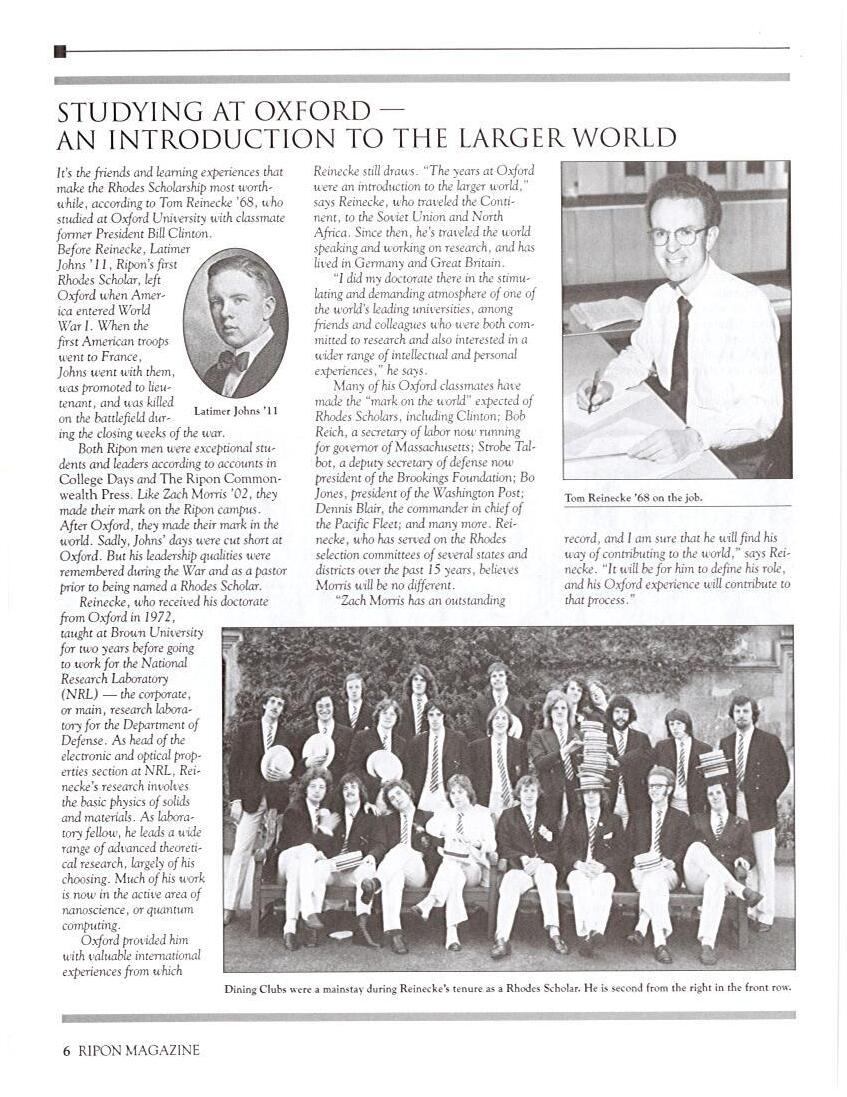 STUDYING AT OXFORD — AN INTRODUCTION TO THE LARGER WORLD

It's the friends and learning experiences that make the Rhodes Scholarship most worthwhile, according to Tom Reinecke '68, who studied at Oxford University with classmate former President Bill Clinton.

Before Reinecke, Latimer Johns '11, Ripon's first Rhodes Scholar, left Oxford when America entered World War I. When the first American troops went to France, Johns went with them, was promoted to lieutenant, and was killed on the battlefield during the closing weeks of the war.

Latimer Johns '11

Both Ripon men were exceptional students and leaders according to accounts in College Days and The Ripon Commonwealth Press. Like Zach Morris '02, they made their mark on the Ripon campus. After Oxford, they made their mark in the world. Sadly, Johns' days were cut short at Oxford. But his leadership qualities were remembered during the War and as a pastor prior to being named a Rhodes Scholar.

Reinecke, who received his doctorate from Oxford in 1972, taught at Brown University for two years before going to work for the National Research Laboratory (NRL) — the corporate, or main, research laboratory for the Department of Defense. As head of the electronic and optical properties section at NRL, Reinecke's research involves the basic physics of solids and materials. As laboratory fellow, he leads a wide range of advanced theoretical research, largely of his choosing. Much of his work is now in the active area of nanoscience, or quantum computing.

Oxford provided him with valuable international experiences from which Reinecke still draws. "The years at Oxford were an introduction to the larger world," says Reinecke, who traveled the Continent, to the Soviet Union and North Africa. Since then, he's traveled the world speaking and working on research, and has lived in Germany and Great Britain.

"I did my doctorate there in the stimulating and demanding atmosphere of one of the world's leading universities, among friends and colleagues who were both committed to research and also interested in a wider range of intellectual and personal experiences," he says.

Many of his Oxford classmates have made the "mark on the world" expected of Rhodes Scholars, including Clinton; Bob Reich, a secretary of labor now running for governor of Massachusetts; Strobe Talbot, a deputy secretary of defense now president of the Brookings Foundation; Bo Jones, president of the Washington Post; Dennis Blair, the commander in chief of the Pacific Fleet; and many more. Reinecke, who has served on the Rhodes selection committees of several states and districts over the past 15 years, believes Morris will be no different.

"Zach Morris has an outstanding record, and I am sure that he will find his way of contributing to the world," says Reinecke. "It will be for him to define his role, and his Oxford experience will contribute to that process."

Tom Reinecke '68 on the job.

Dining Clubs were a mainstay during Reinecke's tenure as a Rhodes Scholar. He is second from the right in the front row.

6 RIPON MAGAZINE